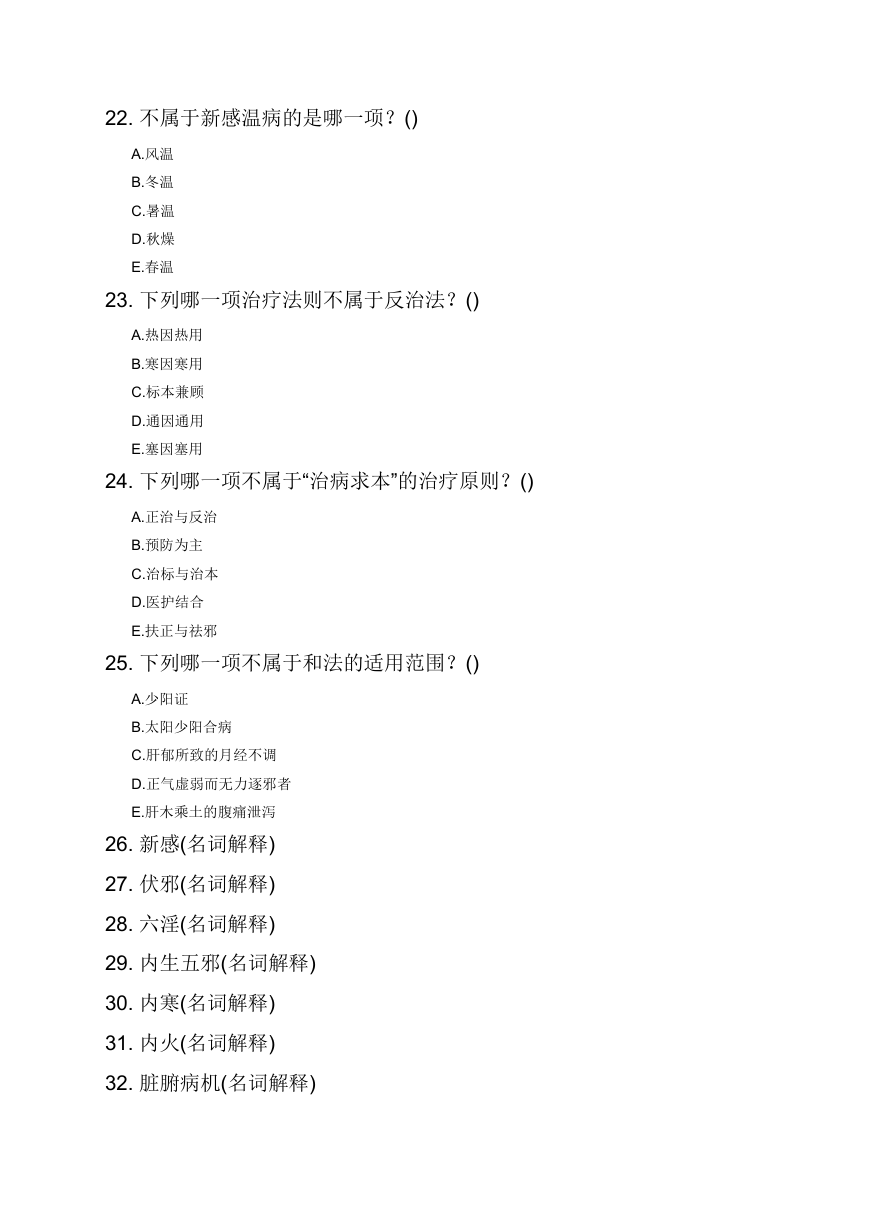 22. 不属于新感温病的是哪一项？()

A.风温

B.冬温

C.暑温

D.秋燥

E.春温

23. 下列哪一项治疗法则不属于反治法？()

A.热因热用

B.寒因寒用

C.标本兼顾

D.通因通用

E.塞因塞用

24. 下列哪一项不属于“治病求本”的治疗原则？()

A.正治与反治

B.预防为主

C.治标与治本

D.医护结合

E.扶正与祛邪

25. 下列哪一项不属于和法的适用范围？()

A.少阳证

B.太阳少阳合病

C.肝郁所致的月经不调

D.正气虚弱而无力逐邪者

E.肝木乘土的腹痛泄泻

26. 新感(名词解释)

27. 伏邪(名词解释)

28. 六淫(名词解释)

29. 内生五邪(名词解释)

30. 内寒(名词解释)

31. 内火(名词解释)

32. 脏腑病机(名词解释)